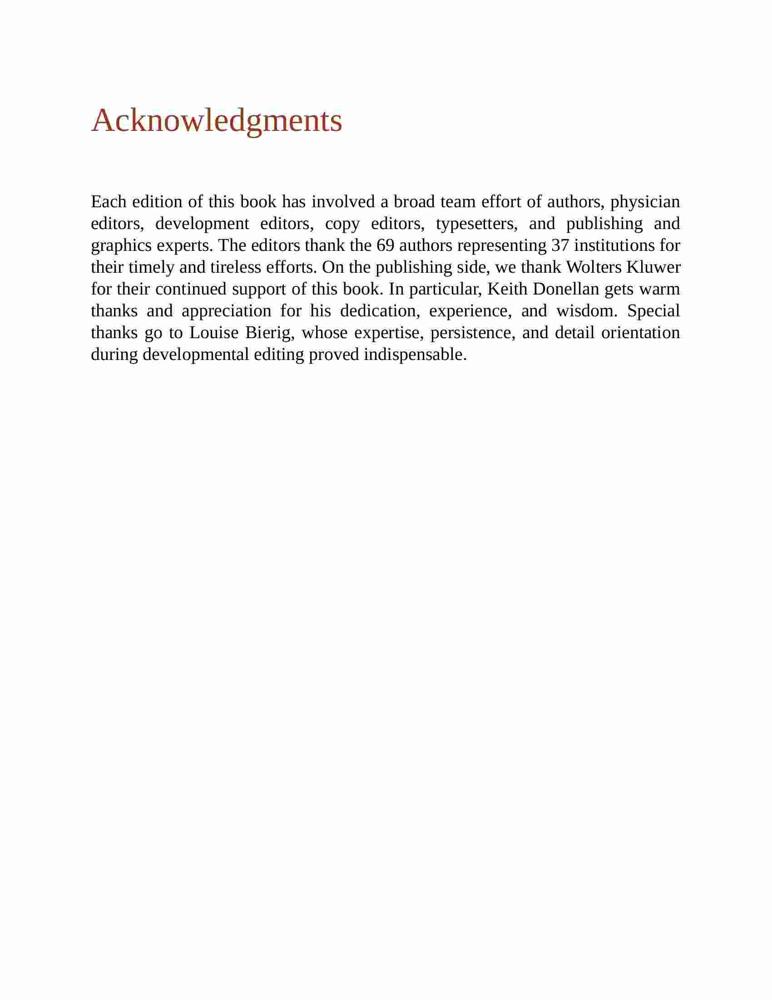 Acknowledgments

Each edition of this book has involved a broad team effort of authors, physician editors, development editors, copy editors, typesetters, and publishing and graphics experts. The editors thank the 69 authors representing 37 institutions for their timely and tireless efforts. On the publishing side, we thank Wolters Kluwer for their continued support of this book. In particular, Keith Donellan gets warm thanks and appreciation for his dedication, experience, and wisdom. Special thanks go to Louise Bierig, whose expertise, persistence, and detail orientation during developmental editing proved indispensable.